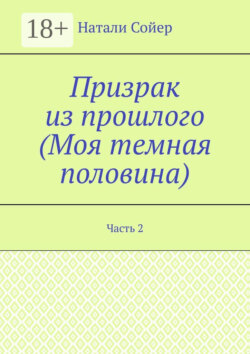 18+ Натали Сойер

Призрак из прошлого (Моя темная половина)

Часть 2